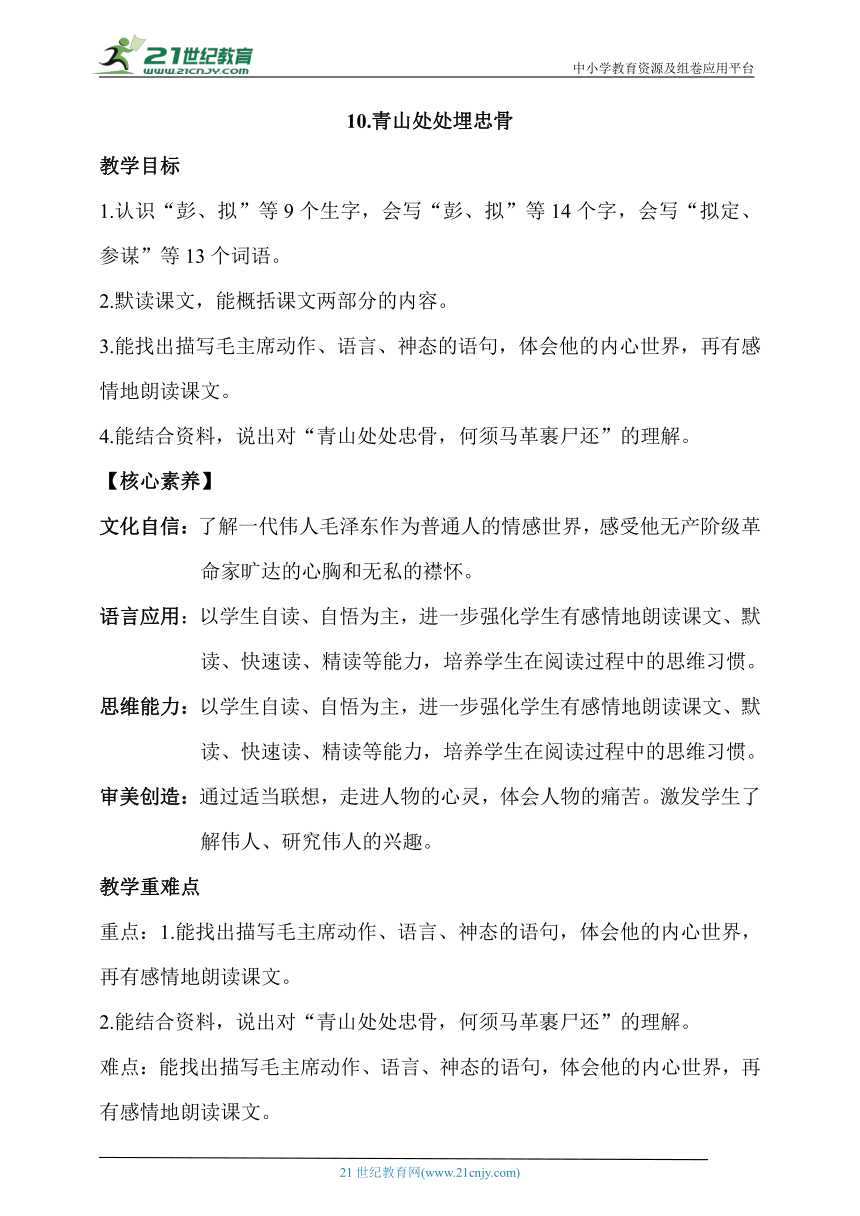 21世纪教育
www.21cnjy.com
中小学教育资源及组卷应用平台

10.青山处处埋忠骨

教学目标

1.认识“彭、拟”等 9 个生字，会写“彭、拟”等 14 个字，会写“拟定、参谋”等 13 个词语。

2.默读课文，能概括课文两部分的内容。

3.能找出描写毛主席动作、语言、神态的语句，体会他的内心世界，再有感情地朗读课文。

4.能结合资料，说出对“青山处处忠骨，何须马革裹尸还”的理解。

【核心素养】

文化自信：了解一代伟人毛泽东作为普通人的情感世界，感受他无产阶级革命家旷达的心胸和无私的襟怀。

语言应用：以学生自读、自悟为主，进一步强化学生有感情地朗读课文、默读、快速读、精读等能力，培养学生在阅读过程中的思维习惯。

思维能力：以学生自读、自悟为主，进一步强化学生有感情地朗读课文、默读、快速读、精读等能力，培养学生在阅读过程中的思维习惯。

审美创造：通过适当联想，走进人物的心灵，体会人物的痛苦。激发学生了解伟人、研究伟人的兴趣。

教学重难点

重点：1.能找出描写毛主席动作、语言、神态的语句，体会他的内心世界，再有感情地朗读课文。

2.能结合资料，说出对“青山处处忠骨，何须马革裹尸还”的理解。

难点：能找出描写毛主席动作、语言、神态的语句，体会他的内心世界，再有感情地朗读课文。

21 世纪教育网(www.21cnjy.com)